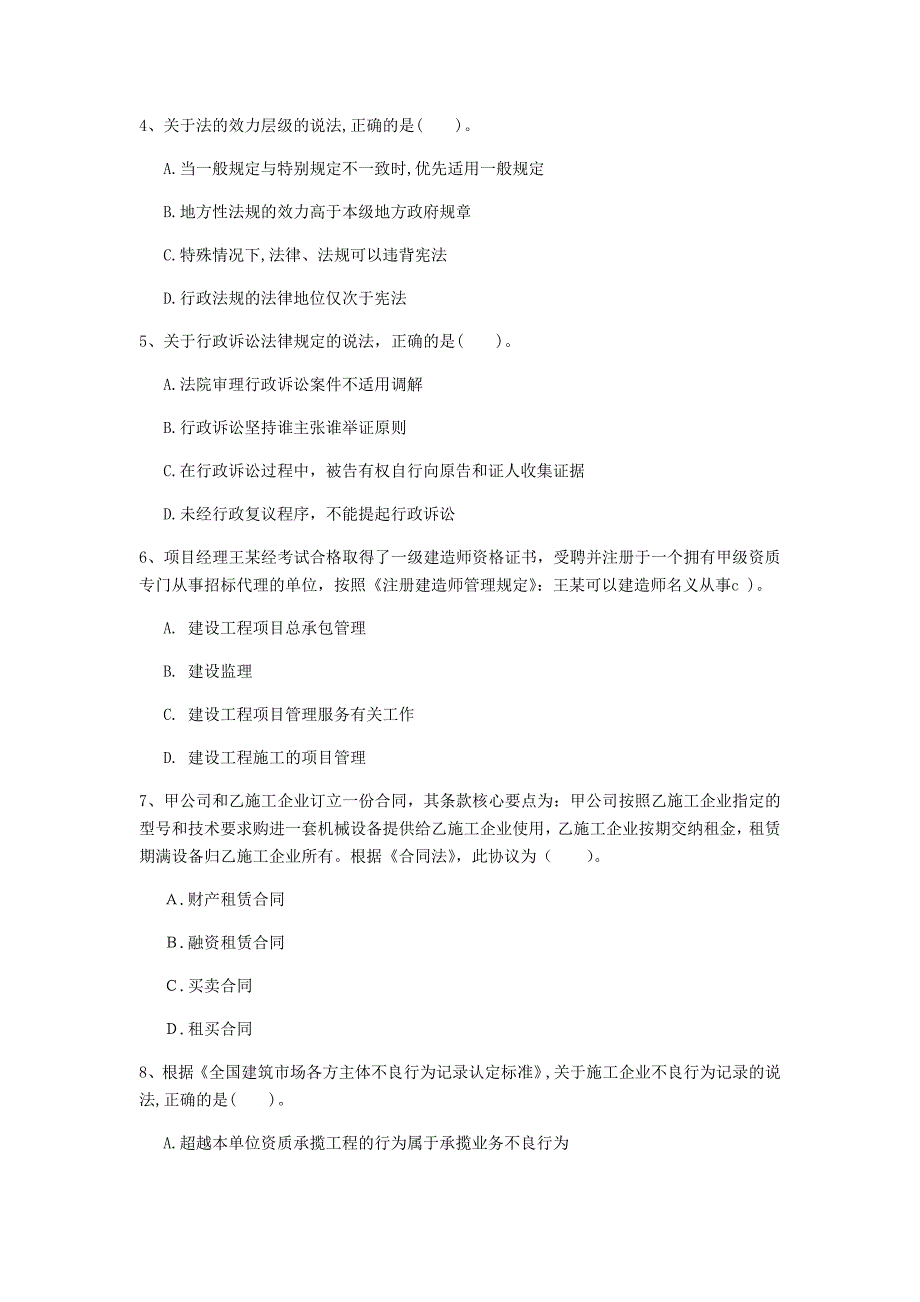 4、关于法的效力层级的说法,正确的是( )。

A.当一般规定与特别规定不一致时,优先适用一般规定

B.地方性法规的效力高于本级地方政府规章

C.特殊情况下,法律、法规可以违背宪法

D.行政法规的法律地位仅次于宪法

5、关于行政诉讼法律规定的说法，正确的是( )。

A.法院审理行政诉讼案件不适用调解

B.行政诉讼坚持谁主张谁举证原则

C.在行政诉讼过程中，被告有权自行向原告和证人收集证据

D.未经行政复议程序，不能提起行政诉讼

6、项目经理王某经考试合格取得了一级建造师资格证书，受聘并注册于一个拥有甲级资质专门从事招标代理的单位，按照《注册建造师管理规定》：王某可以建造师名义从事c )。

A. 建设工程项目总承包管理

B. 建设监理

C. 建设工程项目管理服务有关工作

D. 建设工程施工的项目管理

7、甲公司和乙施工企业订立一份合同，其条款核心要点为：甲公司按照乙施工企业指定的型号和技术要求购进一套机械设备提供给乙施工企业使用，乙施工企业按期交纳租金，租赁期满设备归乙施工企业所有。根据《合同法》，此协议为（ ）。

A.财产租赁合同

B.融资租赁合同

C.买卖合同

D.租买合同

8、根据《全国建筑市场各方主体不良行为记录认定标准》,关于施工企业不良行为记录的说法,正确的是( )。

A.超越本单位资质承揽工程的行为属于承揽业务不良行为